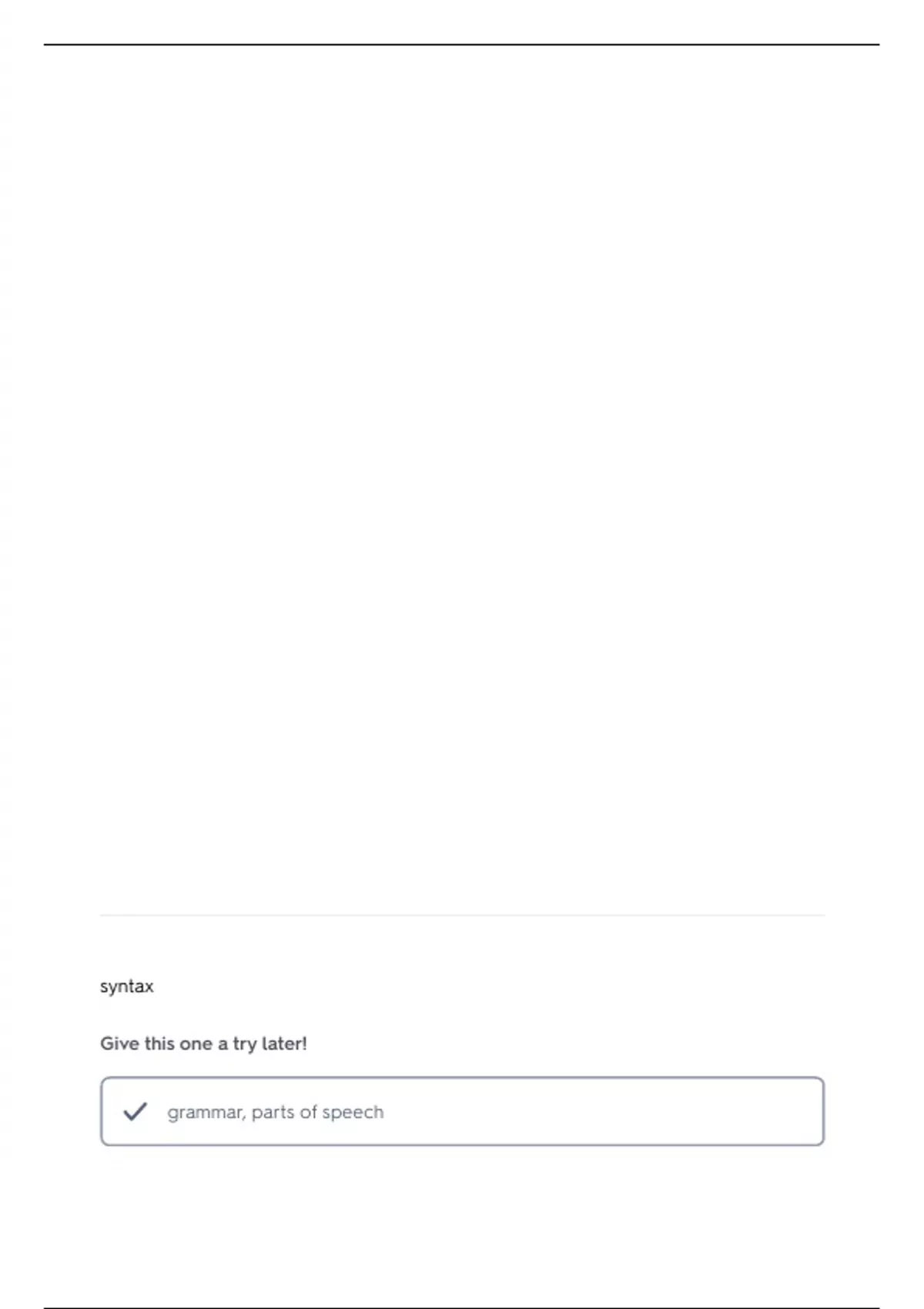 syntax

Give this one a try later!

✓ grammar, parts of speech